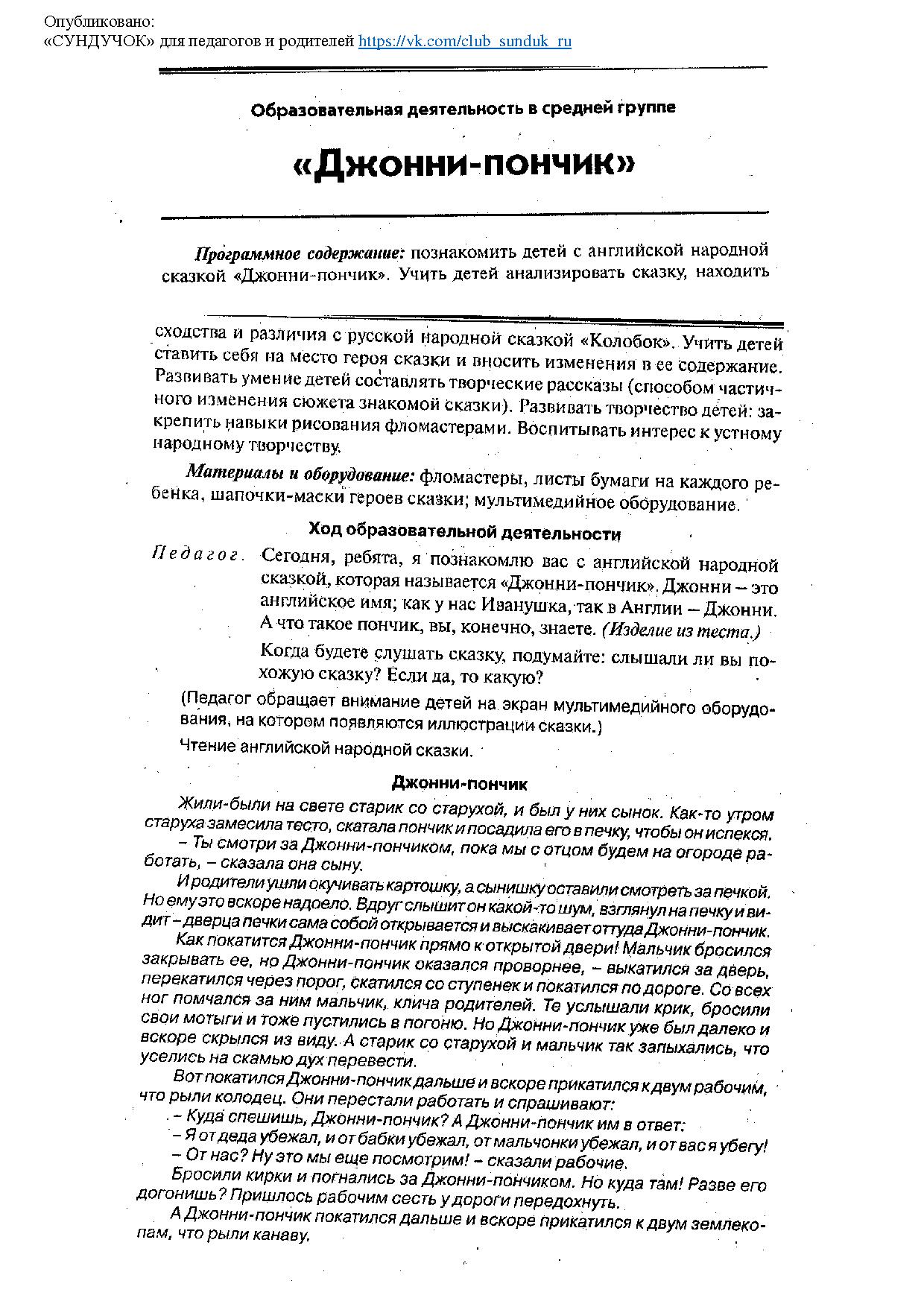 Опубликовано:
«СУНДУЧОК» для педагогов и родителей https://vk.com/club_sunduk_ru

Образовательная деятельность в средней группе

«Джонни-пончик»

Программное содержание: познакомить детей с английской народной сказкой «Джонни-пончик». Учить детей анализировать сказку, находить сходства и различия с русской народной сказкой «Колобок». Учить детей ставить себя на место героя сказки и вносить изменения в ее содержание. Развивать умение детей составлять творческие рассказы (способом частичного изменения сюжета знакомой сказки). Развивать творчество детей: закрепить навыки рисования фломастерами. Воспитывать интерес к устному народному творчеству.

Материалы и оборудование: фломастеры, листы бумаги на каждого ребенка, шапочки-маски героев сказки; мультимедийное оборудование.

Ход образовательной деятельности

Педагог. Сегодня, ребята, я познакомлю вас с английской народной сказкой, которая называется «Джонни-пончик». Джонни – это английское имя; как у нас Иванушка, так в Англии – Джонни. А что такое пончик, вы, конечно, знаете. (Изделие из теста.)

Когда будете слушать сказку, подумайте: слышали ли вы похожую сказку? Если да, то какую?

(Педагог обращает внимание детей на экран мультимедийного оборудования, на котором появляются иллюстрации сказки.)

Чтение английской народной сказки.

Джонни-пончик

Жили-были на свете старик со старухой, и был у них сынок. Как-то утром старуха замесила тесто, скатала пончик и посадила его в печку, чтобы он испекся.

– Ты смотри за Джонни-пончиком, пока мы с отцом будем на огороде работать, – сказала она сыну.

И родители ушли окучивать картошку, а сынишку оставили смотреть за печкой. Но ему это вскоре надоело. Вдруг слышит он какой-то шум, взглянул на печку и видит – дверца печки сама собой открывается и выскакивает оттуда Джонни-пончик.

Как покатится Джонни-пончик прямо к открытой двери! Мальчик бросился закрывать ее, но Джонни-пончик оказался проворнее, – выкатился за дверь, перекатился через порог, скатился со ступенек и покатился по дороге. Со всех ног помчался за ним мальчик, клича родителей. Те услышали крик, бросили свои мотыги и тоже пустились в погоню. Но Джонни-пончик уже был далеко и вскоре скрылся из виду. А старик со старухой и мальчик так запыхались, что уселись на скамью дух перевести.

Вот покатился Джонни-пончик дальше и вскоре прикатился к двум рабочим, что рыли колодец. Они перестали работать и спрашивают:

– Куда спешишь, Джонни-пончик? А Джонни-пончик им в ответ:

– Я от деда убежал, и от бабки убежал, от мальчонки убежал, и от вас я убегу!

– От нас? Ну это мы еще посмотрим! – сказали рабочие.

Бросили кирки и погнались за Джонни-пончиком. Но куда там! Разве его догонишь? Пришлось рабочим сесть у дороги передохнуть.

А Джонни-пончик покатился дальше и вскоре прикатился к двум землекопам, что рыли канаву.